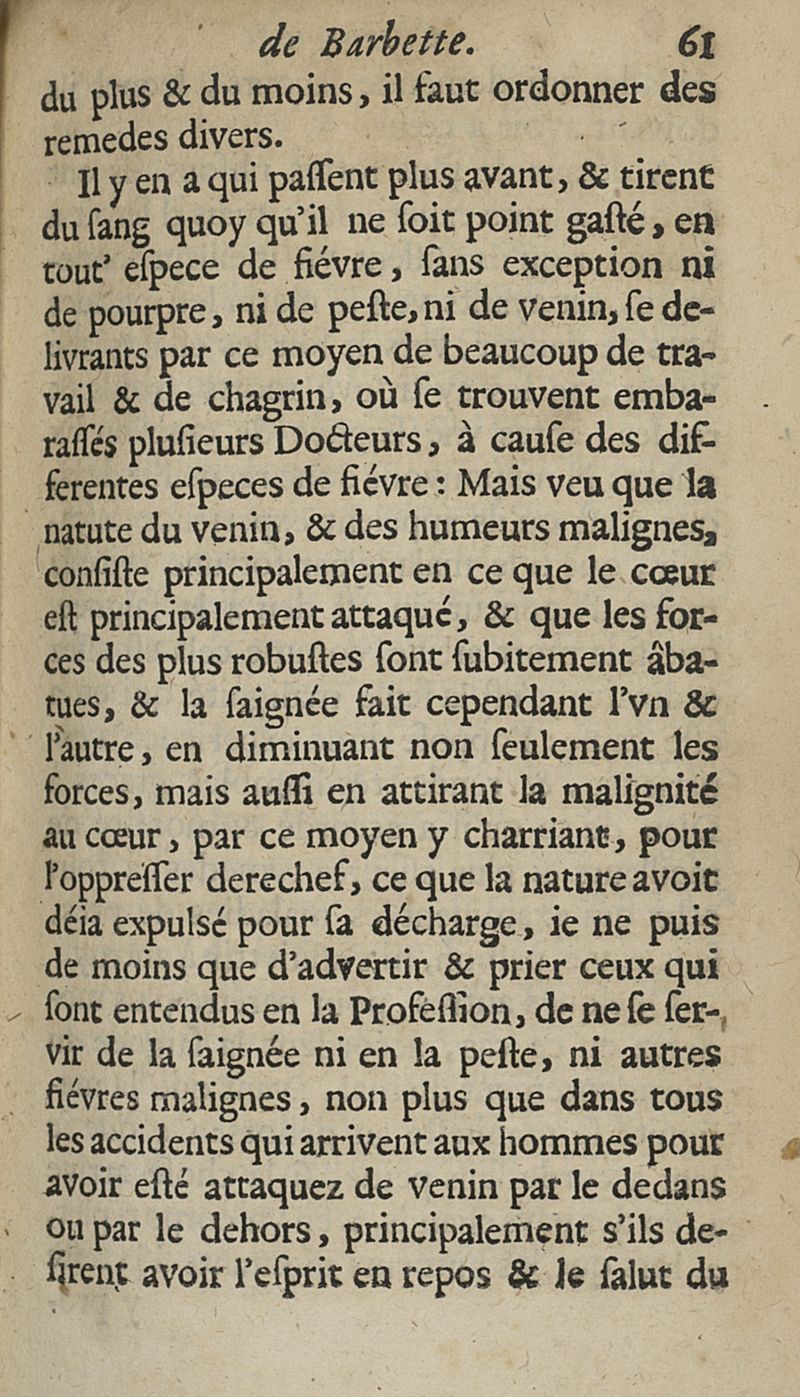 de Barbette. 61

du plus & du moins, il faut ordonner des remedes divers.

Il y en a qui paſſent plus avant, & tirent du ſang quoy qu'il ne ſoit point gaſté, en tout' eſpece de fiévre, ſans exception ni de pourpre, ni de peſte, ni de venin, ſe delivrants par ce moyen de beaucoup de travail & de chagrin, où ſe trouvent embaraſſés pluſieurs Docteurs, à cauſe des differentes eſpeces de fiévre: Mais veu que la natute du venin, & des humeurs malignes, conſiſte principalement en ce que le cœur eſt principalement attaqué, & que les forces des plus robuſtes ſont ſubitement âbatues, & la ſaignée fait cependant l'vn & l'autre, en diminuant non ſeulement les forces, mais auſſi en attirant la malignité au cœur, par ce moyen y charriant, pour l'oppreſſer derechef, ce que la nature avoit déia expulsé pour ſa décharge, ie ne puis de moins que d'advertir & prier ceux qui ſont entendus en la Profeſſion, de ne ſe ſervir de la ſaignée ni en la peſte, ni autres fiévres malignes, non plus que dans tous les accidents qui arrivent aux hommes pour avoir eſté attaquez de venin par le dedans ou par le dehors, principalement s'ils deſirent avoir l'eſprit en repos & le ſalut du